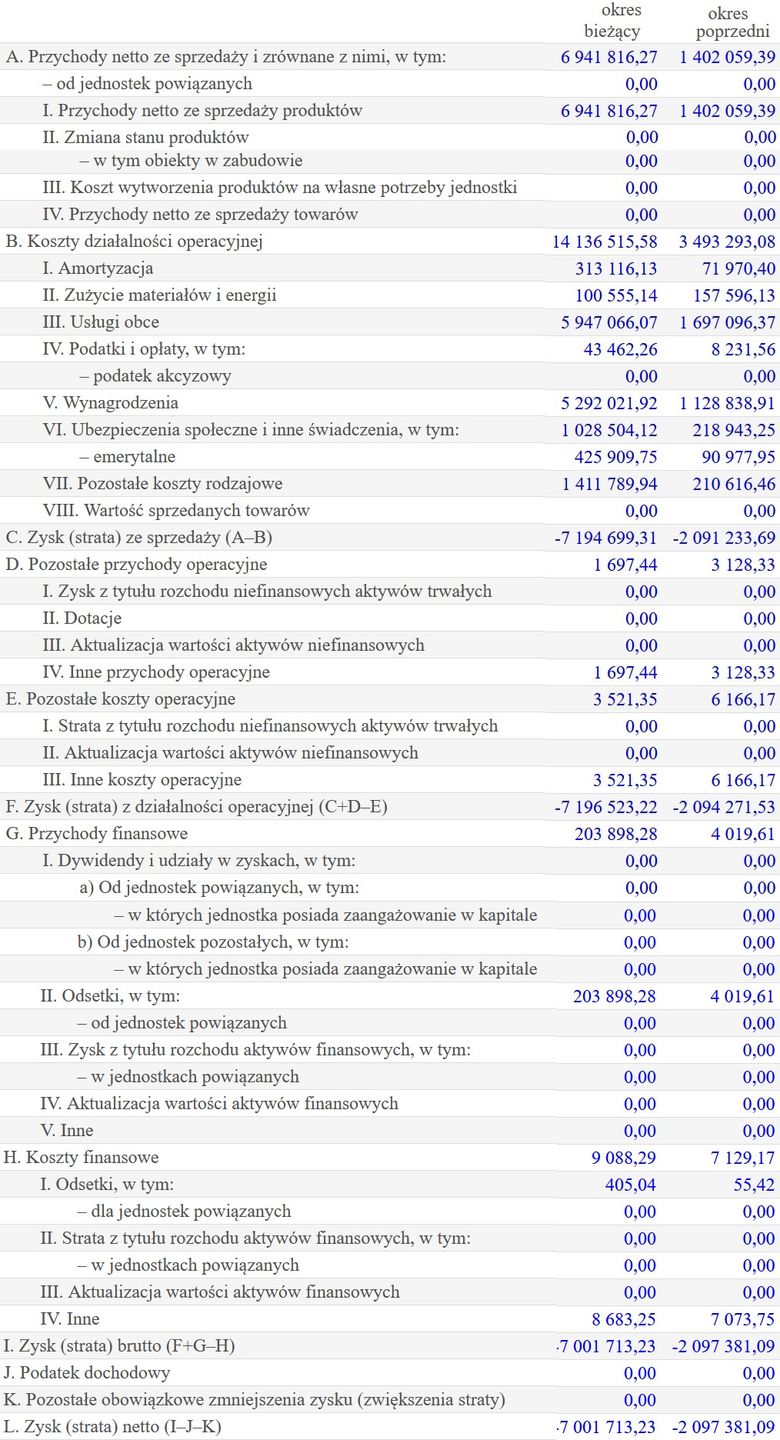 |  | okres bieżący | okres poprzedni |
|---|---|---|
| A. Przychody netto ze sprzedaży i zrównane z nimi, w tym: | 6 941 816,27 | 1 402 059,39 |
| – od jednostek powiązanych | 0,00 | 0,00 |
| I. Przychody netto ze sprzedaży produktów | 6 941 816,27 | 1 402 059,39 |
| II. Zmiana stanu produktów | 0,00 | 0,00 |
| – w tym obiekty w zabudowie | 0,00 | 0,00 |
| III. Koszt wytworzenia produktów na własne potrzeby jednostki | 0,00 | 0,00 |
| IV. Przychody netto ze sprzedaży towarów | 0,00 | 0,00 |
| B. Koszty działalności operacyjnej | 14 136 515,58 | 3 493 293,08 |
| I. Amortyzacja | 313 116,13 | 71 970,40 |
| II. Zużycie materiałów i energii | 100 555,14 | 157 596,13 |
| III. Usługi obce | 5 947 066,07 | 1 697 096,37 |
| IV. Podatki i opłaty, w tym: | 43 462,26 | 8 231,56 |
| – podatek akcyzowy | 0,00 | 0,00 |
| V. Wynagrodzenia | 5 292 021,92 | 1 128 838,91 |
| VI. Ubezpieczenia społeczne i inne świadczenia, w tym: | 1 028 504,12 | 218 943,25 |
| – emerytalne | 425 909,75 | 90 977,95 |
| VII. Pozostałe koszty rodzajowe | 1 411 789,94 | 210 616,46 |
| VIII. Wartość sprzedanych towarów | 0,00 | 0,00 |
| C. Zysk (strata) ze sprzedaży (A–B) | -7 194 699,31 | -2 091 233,69 |
| D. Pozostałe przychody operacyjne | 1 697,44 | 3 128,33 |
| I. Zysk z tytułu rozchodu niefinansowych aktywów trwałych | 0,00 | 0,00 |
| II. Dotacje | 0,00 | 0,00 |
| III. Aktualizacja wartości aktywów niefinansowych | 0,00 | 0,00 |
| IV. Inne przychody operacyjne | 1 697,44 | 3 128,33 |
| E. Pozostałe koszty operacyjne | 3 521,35 | 6 166,17 |
| I. Strata z tytułu rozchodu niefinansowych aktywów trwałych | 0,00 | 0,00 |
| II. Aktualizacja wartości aktywów niefinansowych | 0,00 | 0,00 |
| III. Inne koszty operacyjne | 3 521,35 | 6 166,17 |
| F. Zysk (strata) z działalności operacyjnej (C+D–E) | -7 196 523,22 | -2 094 271,53 |
| G. Przychody finansowe | 203 898,28 | 4 019,61 |
| I. Dywidendy i udziały w zyskach, w tym: | 0,00 | 0,00 |
| a) Od jednostek powiązanych, w tym: | 0,00 | 0,00 |
| – w których jednostka posiada zaangażowanie w kapitale | 0,00 | 0,00 |
| b) Od jednostek pozostałych, w tym: | 0,00 | 0,00 |
| – w których jednostka posiada zaangażowanie w kapitale | 0,00 | 0,00 |
| II. Odsetki, w tym: | 203 898,28 | 4 019,61 |
| – od jednostek powiązanych | 0,00 | 0,00 |
| III. Zysk z tytułu rozchodu aktywów finansowych, w tym: | 0,00 | 0,00 |
| – w jednostkach powiązanych | 0,00 | 0,00 |
| IV. Aktualizacja wartości aktywów finansowych | 0,00 | 0,00 |
| V. Inne | 0,00 | 0,00 |
| H. Koszty finansowe | 9 088,29 | 7 129,17 |
| I. Odsetki, w tym: | 405,04 | 55,42 |
| – dla jednostek powiązanych | 0,00 | 0,00 |
| II. Strata z tytułu rozchodu aktywów finansowych, w tym: | 0,00 | 0,00 |
| – w jednostkach powiązanych | 0,00 | 0,00 |
| III. Aktualizacja wartości aktywów finansowych | 0,00 | 0,00 |
| IV. Inne | 8 683,25 | 7 073,75 |
| I. Zysk (strata) brutto (F+G–H) | -7 001 713,23 | -2 097 381,09 |
| J. Podatek dochodowy | 0,00 | 0,00 |
| K. Pozostałe obowiązkowe zmniejszenia zysku (zwiększenia straty) | 0,00 | 0,00 |
| L. Zysk (strata) netto (I–J–K) | -7 001 713,23 | -2 097 381,09 |